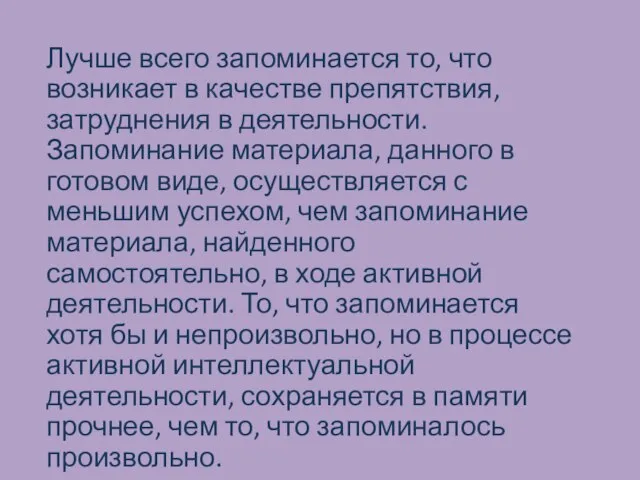 Лучше всего запоминается то, что возникает в качестве препятствия, затруднения в деятельности. Запоминание материала, данного в готовом виде, осуществляется с меньшим успехом, чем запоминание материала, найденного самостоятельно, в ходе активной деятельности. То, что запоминается хотя бы и непроизвольно, но в процессе активной интеллектуальной деятельности, сохраняется в памяти прочнее, чем то, что запоминалось произвольно.